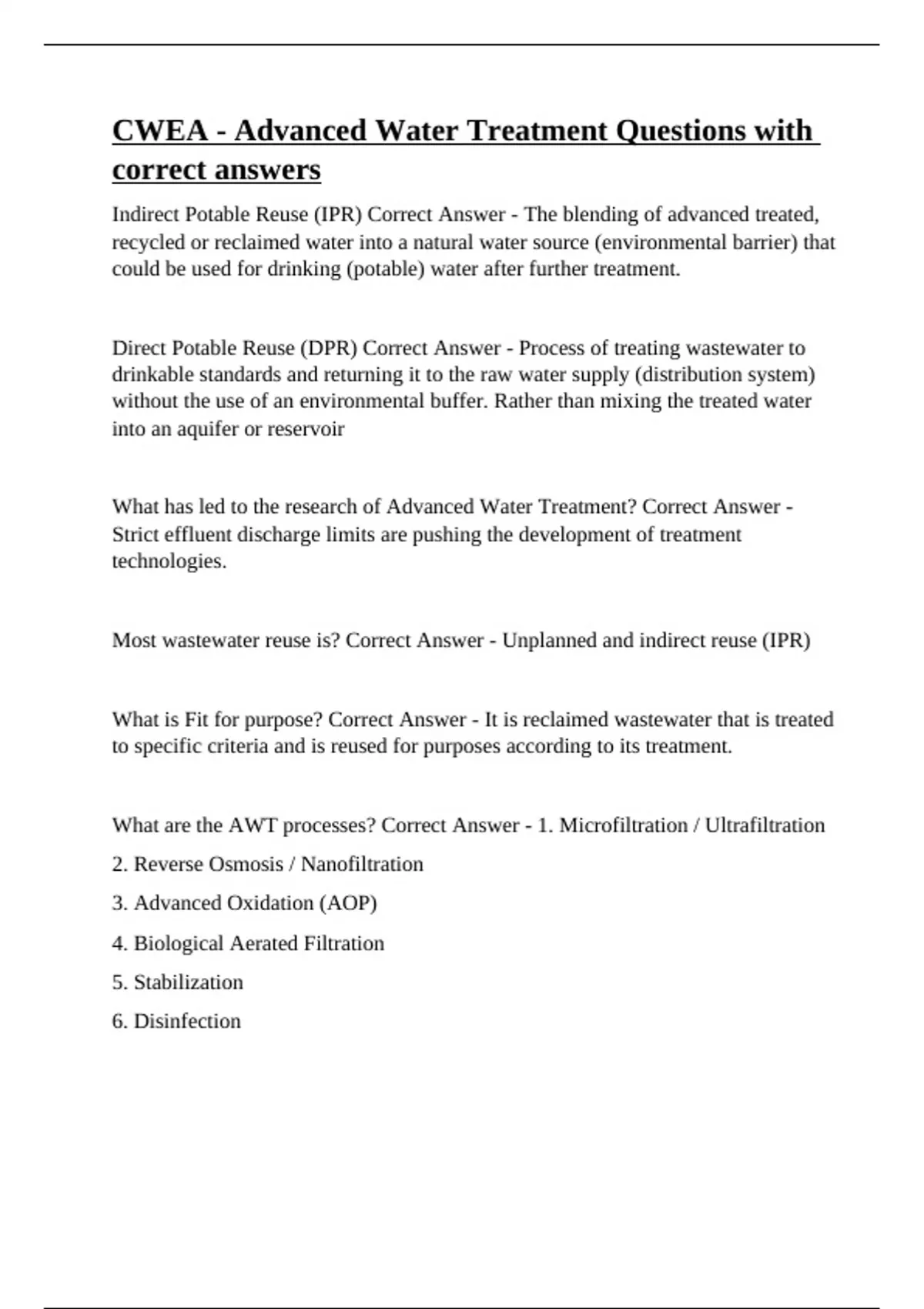 CWEA - Advanced Water Treatment Questions with correct answers

Indirect Potable Reuse (IPR) Correct Answer - The blending of advanced treated, recycled or reclaimed water into a natural water source (environmental barrier) that could be used for drinking (potable) water after further treatment.

Direct Potable Reuse (DPR) Correct Answer - Process of treating wastewater to drinkable standards and returning it to the raw water supply (distribution system) without the use of an environmental buffer. Rather than mixing the treated water into an aquifer or reservoir

What has led to the research of Advanced Water Treatment? Correct Answer - Strict effluent discharge limits are pushing the development of treatment technologies.

Most wastewater reuse is? Correct Answer - Unplanned and indirect reuse (IPR)

What is Fit for purpose? Correct Answer - It is reclaimed wastewater that is treated to specific criteria and is reused for purposes according to its treatment.

What are the AWT processes? Correct Answer - 1. Microfiltration / Ultrafiltration

2. Reverse Osmosis / Nanofiltration

3. Advanced Oxidation (AOP)

4. Biological Aerated Filtration

5. Stabilization

6. Disinfection